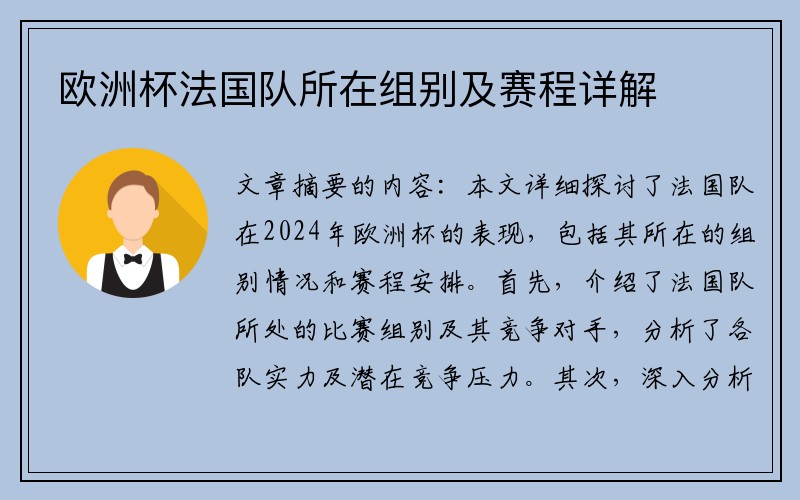 欧洲杯法国队所在组别及赛程详解

文章摘要的内容：本文详细探讨了法国队在2024年欧洲杯的表现，包括其所在的组别情况和赛程安排。首先，介绍了法国队所处的比赛组别及其竞争对手，分析了各队实力及潜在竞争压力。其次，深入分析